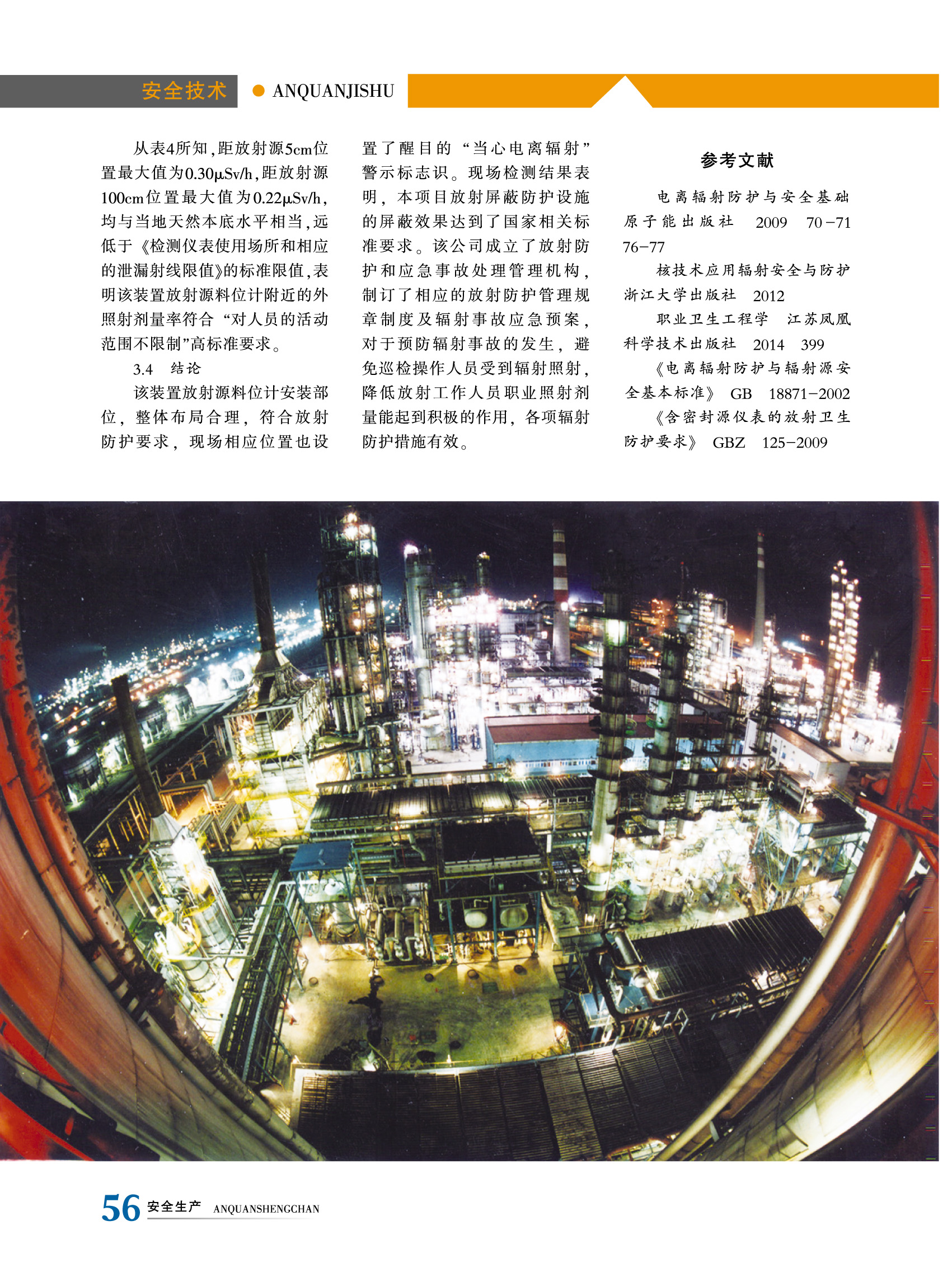 安全技术 ● ANQUANJISHU

从表4所知，距放射源5cm位置最大值为0.30μSv/h，距放射源100cm位置最大值为0.22μSv/h，均与当地天然本底水平相当，远低于《检测仪表使用场所和相应的泄漏射线限值》的标准限值，表明该装置放射源料位计附近的外照射剂量率符合“对人员的活动范围不限制”高标准要求。

3.4 结论

该装置放射源料位计安装部位，整体布局合理，符合放射防护要求，现场相应位置也设置了醒目的“当心电离辐射”警示标志识。现场检测结果表明，本项目放射屏蔽防护设施的屏蔽效果达到了国家相关标准要求。该公司成立了放射防护和应急事故处理管理机构，制订了相应的放射防护管理规章制度及辐射事故应急预案，对于预防辐射事故的发生，避免巡检操作人员受到辐射照射，降低放射工作人员职业照射剂量能起到积极的作用，各项辐射防护措施有效。

参考文献

电离辐射防护与安全基础 原子能出版社 2009 70-71 76-77

核技术应用辐射安全与防护 浙江大学出版社 2012

职业卫生工程学 江苏凤凰科学技术出版社 2014 399

《电离辐射防护与辐射源安全基本标准》 GB 18871-2002

《含密封源仪表的放射卫生防护要求》 GBZ 125-2009

56 安全生产 ANQUANSHENGCHAN